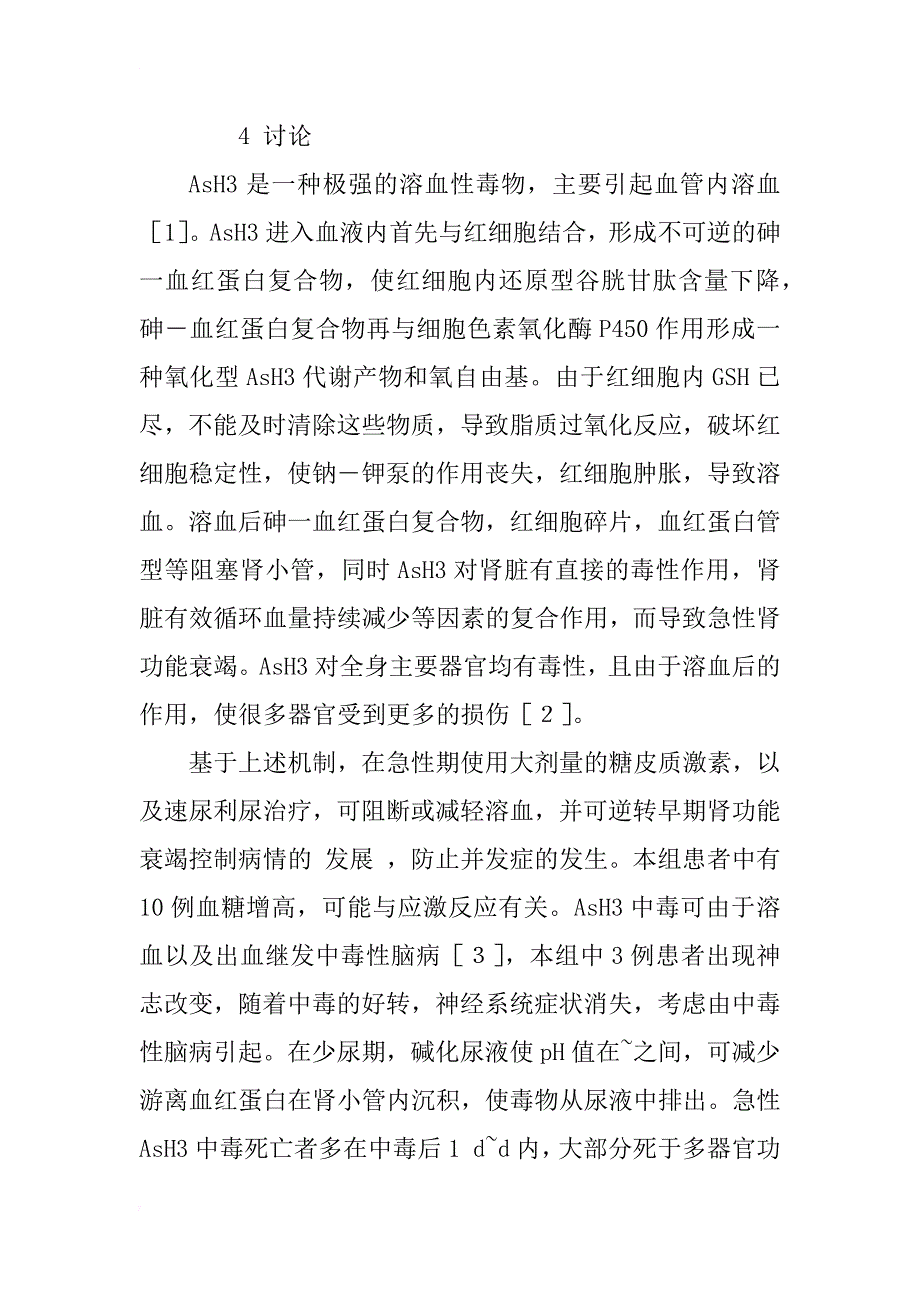 4 讨论

AsH3 是一种极强的溶血性毒物，主要引起血管内溶血［1］。AsH3 进入血液内首先与红细胞结合，形成不可逆的砷一血红蛋白复合物，使红细胞内还原型谷胱甘肽含量下降，砷－血红蛋白复合物再与细胞色素氧化酶 P450 作用形成一种氧化型 AsH3 代谢产物和氧自由基。由于红细胞内 GSH 已尽，不能及时清除这些物质，导致脂质过氧化反应，破坏红细胞稳定性，使钠－钾泵的作用丧失，红细胞肿胀，导致溶血。溶血后砷一血红蛋白复合物，红细胞碎片，血红蛋白管型等阻塞肾小管，同时 AsH3 对肾脏有直接的毒性作用，肾脏有效循环血量持续减少等因素的复合作用，而导致急性肾功能衰竭。AsH3 对全身主要器官均有毒性，且由于溶血后的作用，使很多器官受到更多的损伤［ 2 ］。

基于上述机制，在急性期使用大剂量的糖皮质激素，以及速尿利尿治疗，可阻断或减轻溶血，并可逆转早期肾功能衰竭控制病情的 发展 ，防止并发症的发生。本组患者中有 10 例血糖增高，可能与应激反应有关。AsH3 中毒可由于溶血以及出血继发中毒性脑病［ 3 ］，本组中 3 例患者出现神志改变，随着中毒的好转，神经系统症状消失，考虑由中毒性脑病引起。在少尿期，碱化尿液使 pH 值在~之间，可减少游离血红蛋白在肾小管内沉积，使毒物从尿液中排出。急性 AsH3 中毒死亡者多在中毒后 1 d~d 内，大部分死于多器官功